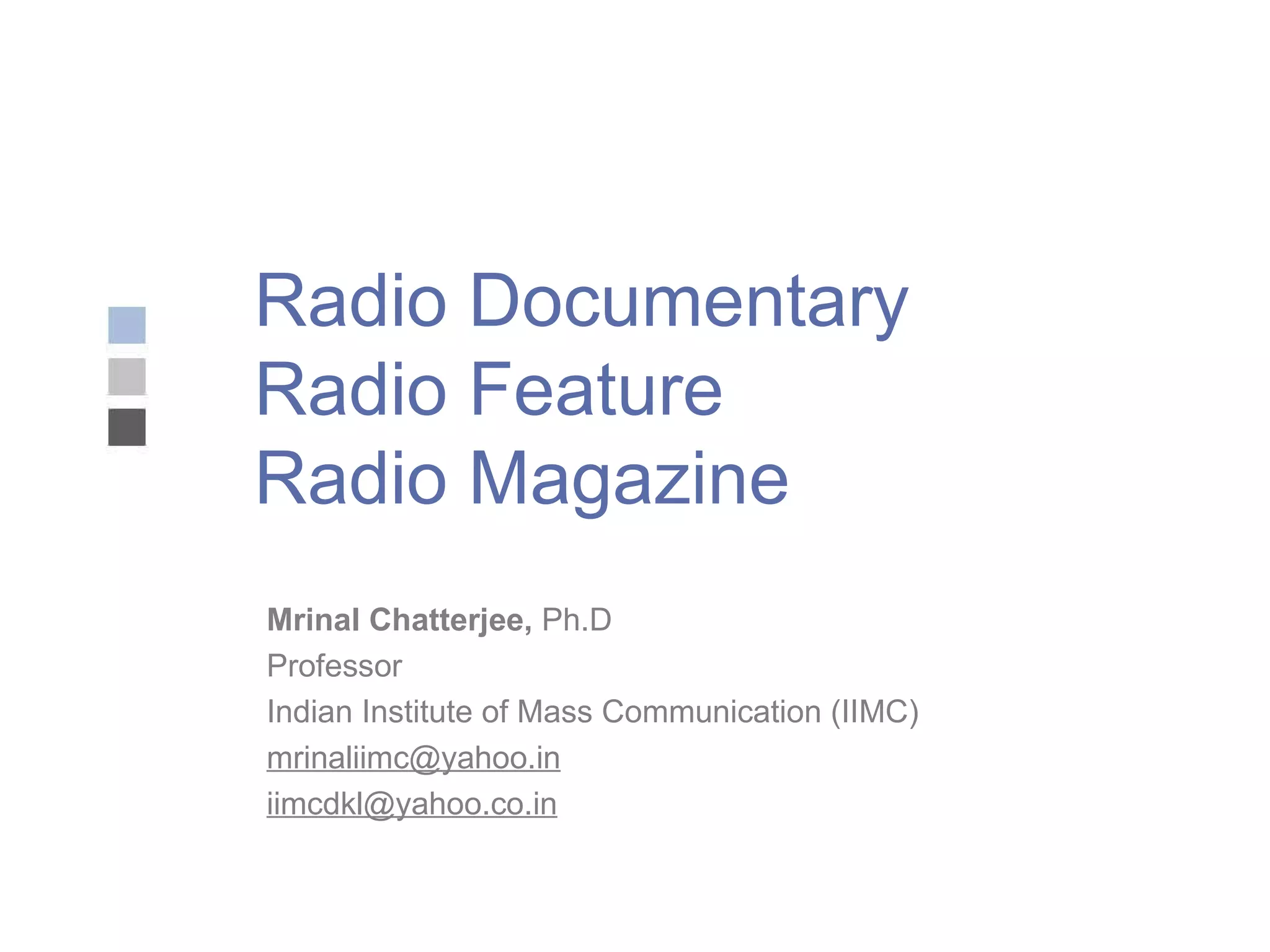 Radio Documentary
Radio Feature
Radio Magazine

Mrinal Chatterjee, Ph.D
Professor
Indian Institute of Mass Communication (IIMC)
mrinaliimc@yahoo.in
iimcdkl@yahoo.co.in